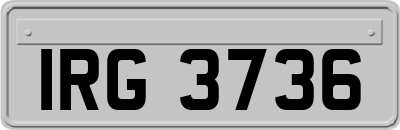 IRG 3736